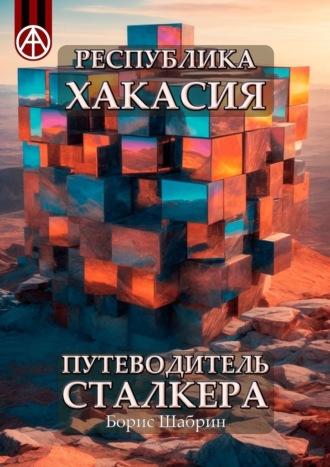 РЕСПУБЛИКА
ХАКАСИЯ

ПУТЕВОДИТЕЛЬ
СТАЛКЕРА

Борис Шабрин